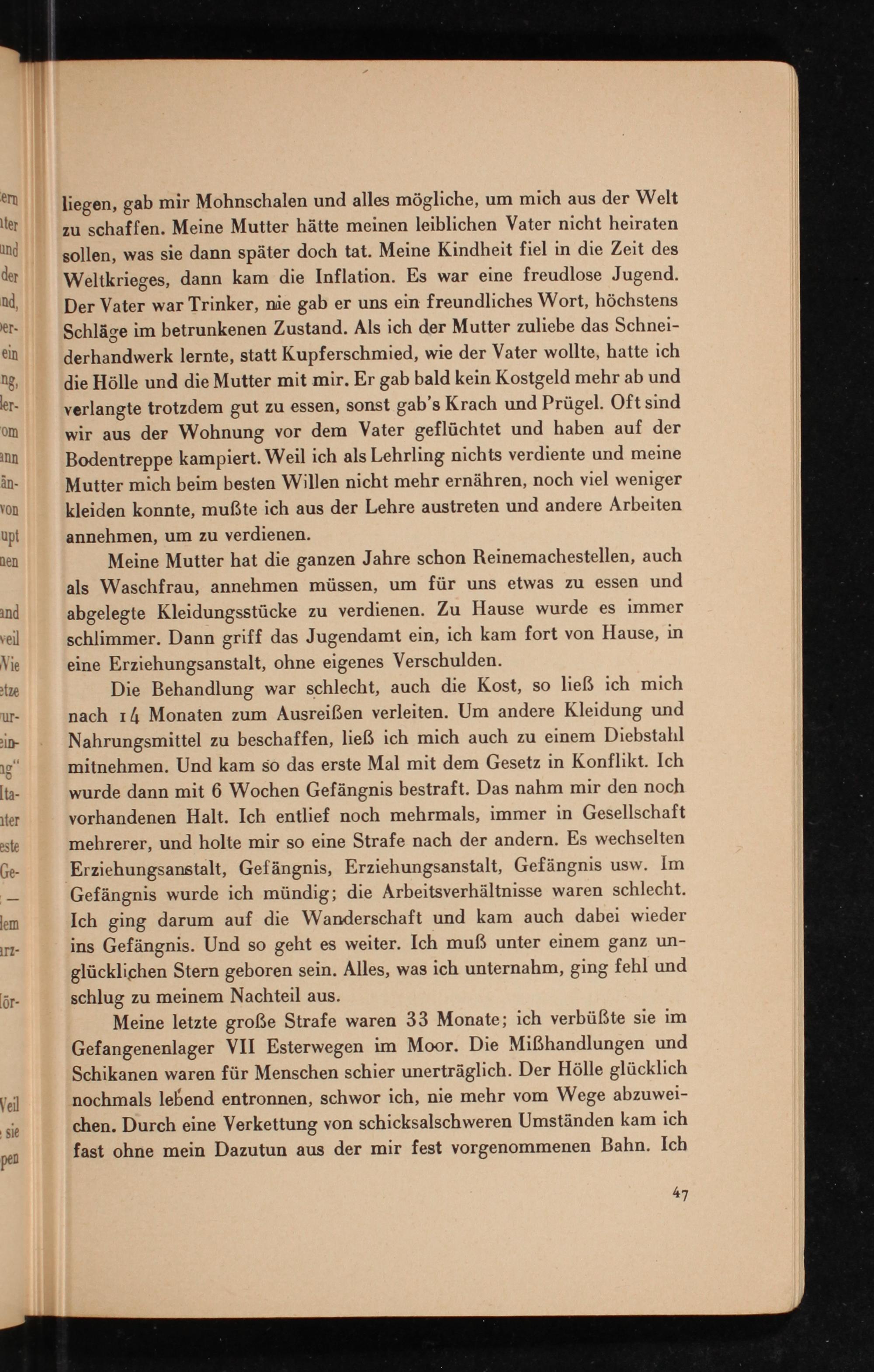 liegen, gab mir Mohnschalen und alles mögliche, um mich aus der Welt zu schaffen. Meine Mutter hätte meinen leiblichen Vater nicht heiraten sollen, was sie dann später doch tat. Meine Kindheit fiel in die Zeit des Weltkrieges, dann kam die Inflation. Es war eine freudlose Jugend. Der Vater war Trinker, nie gab er uns ein freundliches Wort, höchstens Schläge im betrunkenen Zustand. Als ich der Mutter zuliebe das Schneiderhandwerk lernte, statt Kupferschmied, wie der Vater wollte, hatte ich die Hölle und die Mutter mit mir. Er gab bald kein Kostgeld mehr ab und verlangte trotzdem gut zu essen, sonst gab's Krach und Prügel. Oft sind wir aus der Wohnung vor dem Vater geflüchtet und haben auf der Bodentreppe kampiert. Weil ich als Lehrling nichts verdiente und meine Mutter mich beim besten Willen nicht mehr ernähren, noch viel weniger kleiden konnte, mußte ich aus der Lehre austreten und andere Arbeiten annehmen, um zu verdienen.

Meine Mutter hat die ganzen Jahre schon Reinemachestellen, auch als Waschfrau, annehmen müssen, um für uns etwas zu essen und abgelegte Kleidungsstücke zu verdienen. Zu Hause wurde es immer schlimmer. Dann griff das Jugendamt ein, ich kam fort von Hause, in eine Erziehungsanstalt, ohne eigenes Verschulden.

Die Behandlung war schlecht, auch die Kost, so ließ ich mich nach 14 Monaten zum Ausreißen verleiten. Um andere Kleidung und Nahrungsmittel zu beschaffen, ließ ich mich auch zu einem Diebstahl mitnehmen. Und kam so das erste Mal mit dem Gesetz in Konflikt. Ich wurde dann mit 6 Wochen Gefängnis bestraft. Das nahm mir den noch vorhandenen Halt. Ich entlief noch mehrmals, immer in Gesellschaft mehrerer, und holte mir so eine Strafe nach der andern. Es wechselten Erziehungsanstalt, Gefängnis, Erziehungsanstalt, Gefängnis usw. Im Gefängnis wurde ich mündig; die Arbeitsverhältnisse waren schlecht. Ich ging darum auf die Wanderschaft und kam auch dabei wieder ins Gefängnis. Und so geht es weiter. Ich muß unter einem ganz unglücklichen Stern geboren sein. Alles, was ich unternahm, ging fehl und schlug zu meinem Nachteil aus.

Meine letzte große Strafe waren 33 Monate; ich verbüßte sie im Gefangenenlager VII Esterwegen im Moor. Die Mißhandlungen und Schikanen waren für Menschen schier unerträglich. Der Hölle glücklich nochmals lebend entronnen, schwor ich, nie mehr vom Wege abzuweichen. Durch eine Verkettung von schicksalschweren Umständen kam ich fast ohne mein Dazutun aus der mir fest vorgenommenen Bahn. Ich

47